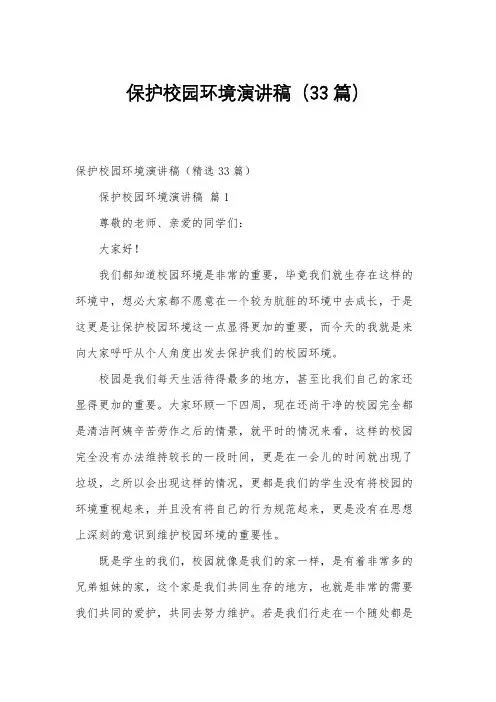 保护校园环境演讲稿（33篇）

保护校园环境演讲稿（精选33篇）

保护校园环境演讲稿 篇1

尊敬的老师、亲爱的同学们：

大家好！

我们都知道校园环境是非常的重要，毕竟我们就生存在这样的环境中，想必大家都不愿意在一个较为肮脏的环境中去成长，于是这更是让保护校园环境这一点显得更加的重要，而今天的我就是来向大家呼吁从个人角度出发去保护我们的校园环境。

校园是我们每天生活待得最多的地方，甚至比我们自己的家还显得更加的重要。大家环顾一下四周，现在还尚干净的校园完全都是清洁阿姨辛苦劳作之后的情景，就平时的情况来看，这样的校园完全没有办法维持较长的一段时间，更是在一会儿的时间就出现了垃圾，之所以会出现这样的情况，更都是我们的学生没有将校园的环境重视起来，并且没有将自己的行为规范起来，更是没有在思想上深刻的意识到维护校园环境的重要性。

既是学生的我们，校园就像是我们的家一样，是有着非常多的兄弟姐妹的家，这个家是我们共同生存的地方，也就是非常的需要我们共同的爱护，共同去努力维护。若是我们行走在一个随处都是